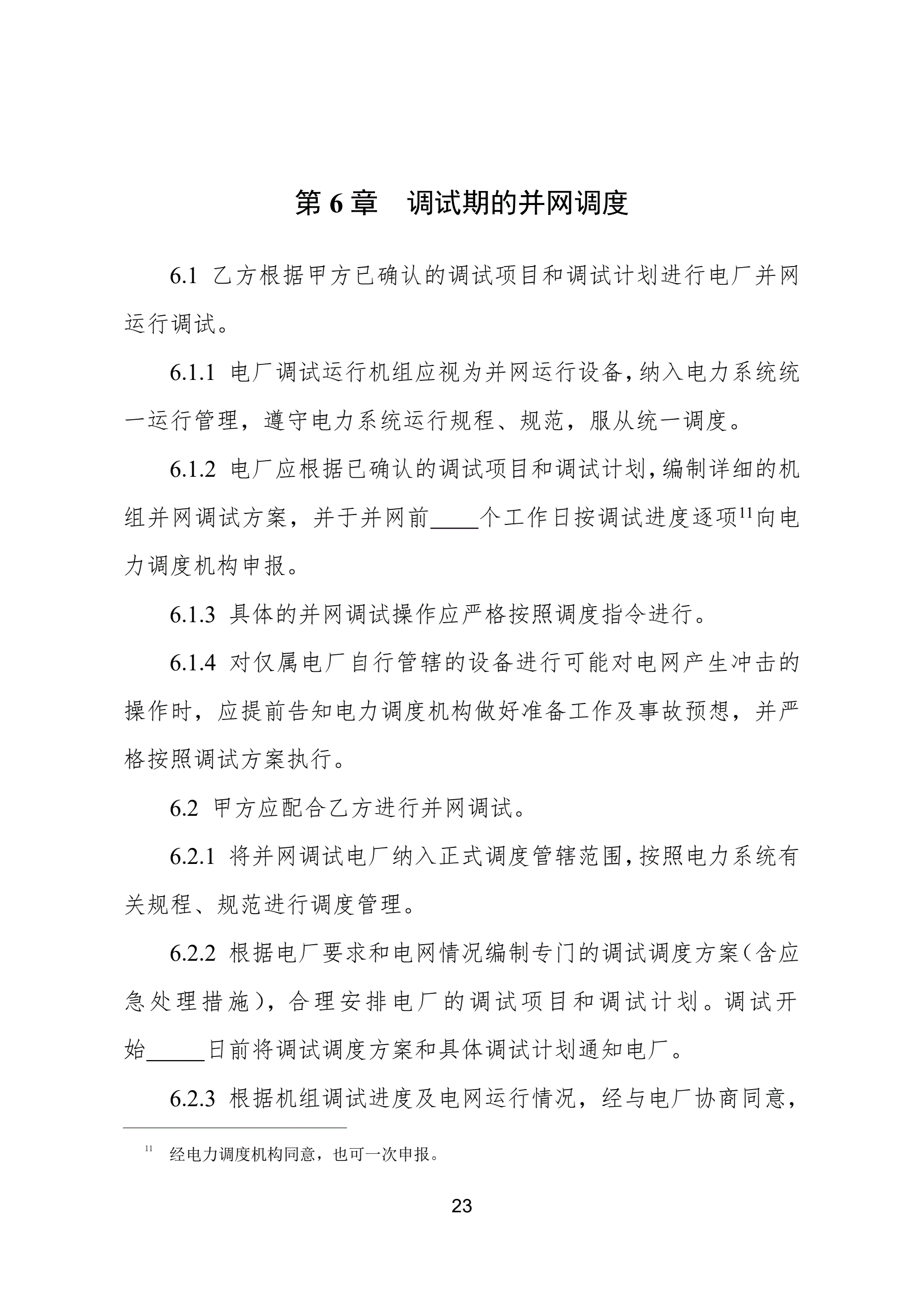 第 6 章　调试期的并网调度

6.1 乙方根据甲方已确认的调试项目和调试计划进行电厂并网运行调试。

6.1.1 电厂调试运行机组应视为并网运行设备，纳入电力系统统一运行管理，遵守电力系统运行规程、规范，服从统一调度。

6.1.2 电厂应根据已确认的调试项目和调试计划，编制详细的机组并网调试方案，并于并网前____个工作日按调试进度逐项$^{11}$向电力调度机构申报。

6.1.3 具体的并网调试操作应严格按照调度指令进行。

6.1.4 对仅属电厂自行管辖的设备进行可能对电网产生冲击的操作时，应提前告知电力调度机构做好准备工作及事故预想，并严格按照调试方案执行。

6.2 甲方应配合乙方进行并网调试。

6.2.1 将并网调试电厂纳入正式调度管辖范围，按照电力系统有关规程、规范进行调度管理。

6.2.2 根据电厂要求和电网情况编制专门的调试调度方案（含应急处理措施），合理安排电厂的调试项目和调试计划。调试开始_____日前将调试调度方案和具体调试计划通知电厂。

6.2.3 根据机组调试进度及电网运行情况，经与电厂协商同意，

$^{11}$ 经电力调度机构同意，也可一次申报。

23